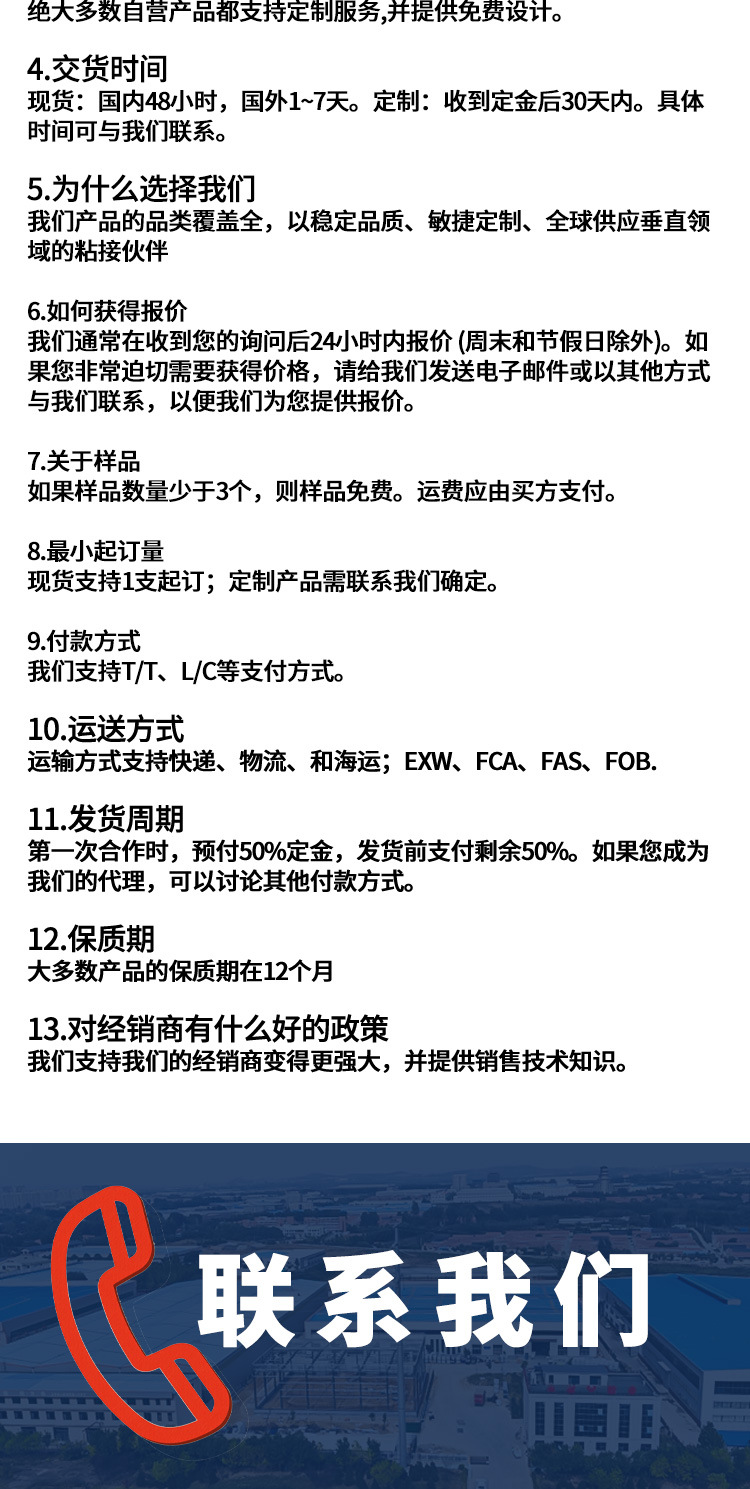 绝大多数自营产品都支持定制服务,并提供免费设计。

4.交货时间
现货：国内48小时，国外1~7天。定制：收到定金后30天内。具体时间可与我们联系。

5.为什么选择我们
我们产品的品类覆盖全，以稳定品质、敏捷定制、全球供应垂直领域的粘接伙伴

6.如何获得报价
我们通常在收到您的询问后24小时内报价 (周末和节假日除外)。如果您非常迫切需要获得价格，请给我们发送电子邮件或以其他方式与我们联系，以便我们为您提供报价。

7.关于样品
如果样品数量少于3个，则样品免费。运费应由买方支付。

8.最小起订量
现货支持1支起订；定制产品需联系我们确定。

9.付款方式
我们支持T/T、L/C等支付方式。

10.运送方式
运输方式支持快递、物流、和海运；EXW、FCA、FAS、FOB.

11.发货周期
第一次合作时，预付50%定金，发货前支付剩余50%。如果您成为我们的代理，可以讨论其他付款方式。

12.保质期
大多数产品的保质期在12个月

13.对经销商有什么好的政策
我们支持我们的经销商变得更强大，并提供销售技术知识。

联系我们